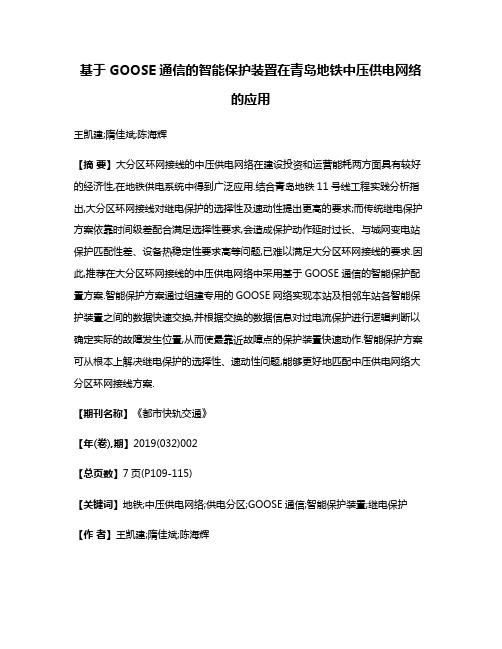 基于 GOOSE 通信的智能保护装置在青岛地铁中压供电网络的应用

王凯建;隋佳斌;陈海辉

【摘 要】大分区环网接线的中压供电网络在建设投资和运营能耗两方面具有较好的经济性,在地铁供电系统中得到广泛应用.结合青岛地铁 11 号线工程实践分析指出,大分区环网接线对继电保护的选择性及速动性提出更高的要求;而传统继电保护方案依靠时间级差配合满足选择性要求,会造成保护动作延时过长、与城网变电站保护匹配性差、设备热稳定性要求高等问题,已难以满足大分区环网接线的要求.因此,推荐在大分区环网接线的中压供电网络中采用基于 GOOSE 通信的智能保护配置方案.智能保护方案通过组建专用的 GOOSE 网络实现本站及相邻车站各智能保护装置之间的数据快速交换,并根据交换的数据信息对过电流保护进行逻辑判断以确定实际的故障发生位置,从而使最靠近故障点的保护装置快速动作.智能保护方案可从根本上解决继电保护的选择性、速动性问题,能够更好地匹配中压供电网络大分区环网接线方案.

【期刊名称】《都市快轨交通》

【年(卷),期】2019(032)002

【总页数】7 页(P109-115)

【关键词】地铁;中压供电网络;供电分区;GOOSE 通信;智能保护装置;继电保护

【作 者】王凯建;隋佳斌;陈海辉